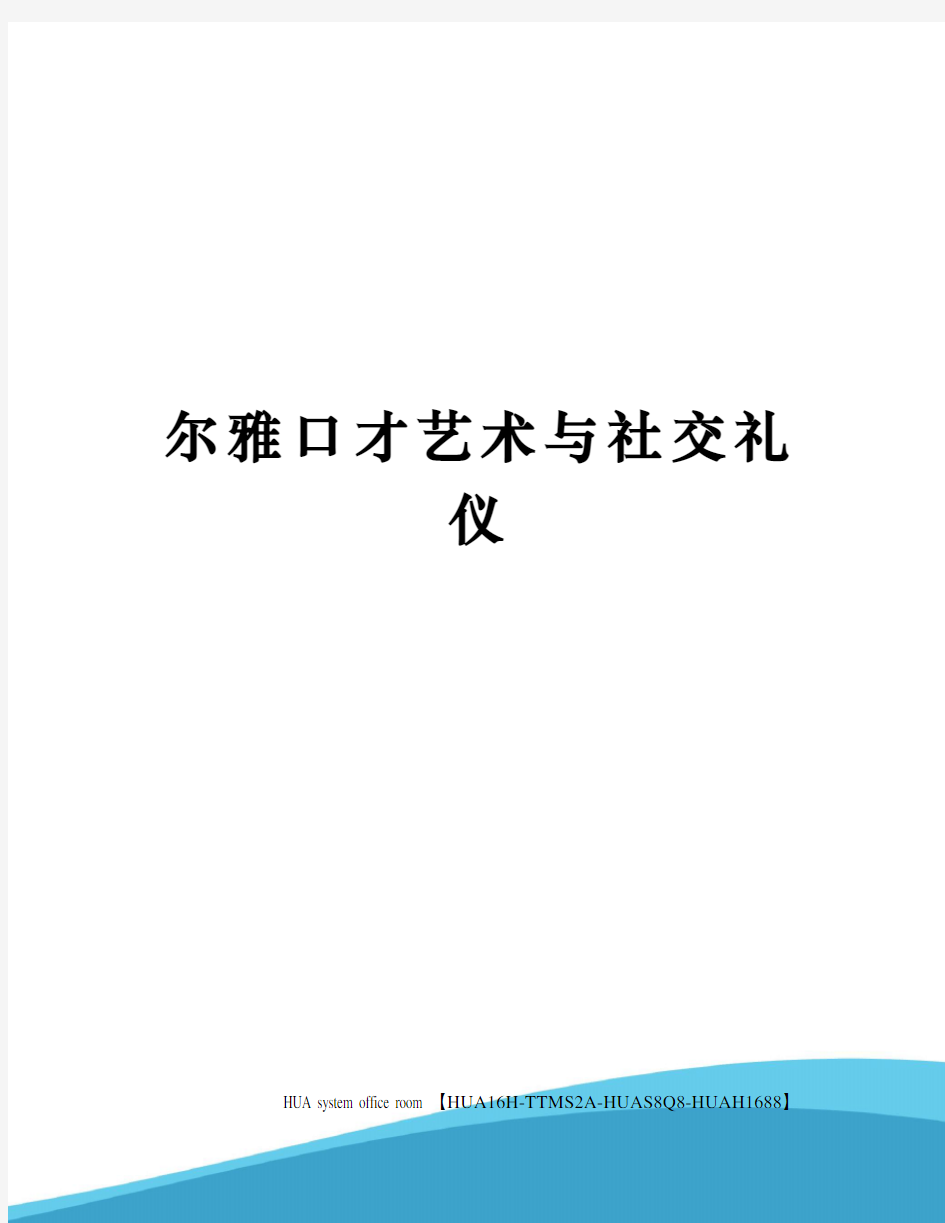 尔雅口才艺术与社交礼仪

HUA system office room 【HUA16H-TTMS2A-HUAS8Q8-HUAH1688】